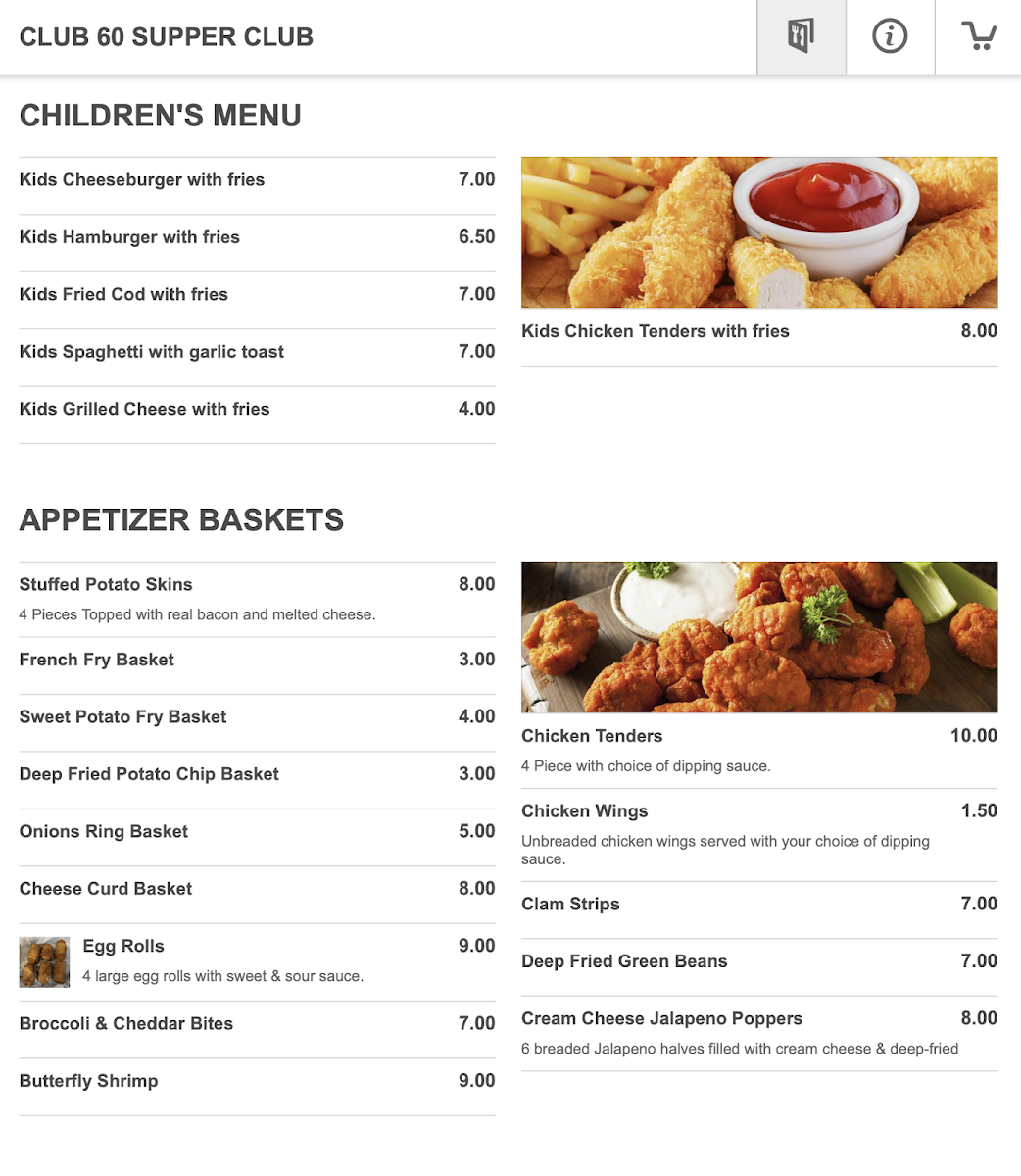 CLUB 60 SUPPER CLUB

CHILDREN'S MENU

Kids Cheeseburger with fries 7.00

Kids Hamburger with fries 6.50

Kids Fried Cod with fries 7.00

Kids Spaghetti with garlic toast 7.00

Kids Grilled Cheese with fries 4.00

Kids Chicken Tenders with fries 8.00

APPETIZER BASKETS

Stuffed Potato Skins 8.00
4 Pieces Topped with real bacon and melted cheese.

French Fry Basket 3.00

Sweet Potato Fry Basket 4.00

Deep Fried Potato Chip Basket 3.00

Onions Ring Basket 5.00

Cheese Curd Basket 8.00

Egg Rolls 9.00
4 large egg rolls with sweet & sour sauce.

Broccoli & Cheddar Bites 7.00

Butterfly Shrimp 9.00

Chicken Tenders 10.00
4 Piece with choice of dipping sauce.

Chicken Wings 1.50
Unbreaded chicken wings served with your choice of dipping sauce.

Clam Strips 7.00

Deep Fried Green Beans 7.00

Cream Cheese Jalapeno Poppers 8.00
6 breaded Jalapeno halves filled with cream cheese & deep-fried